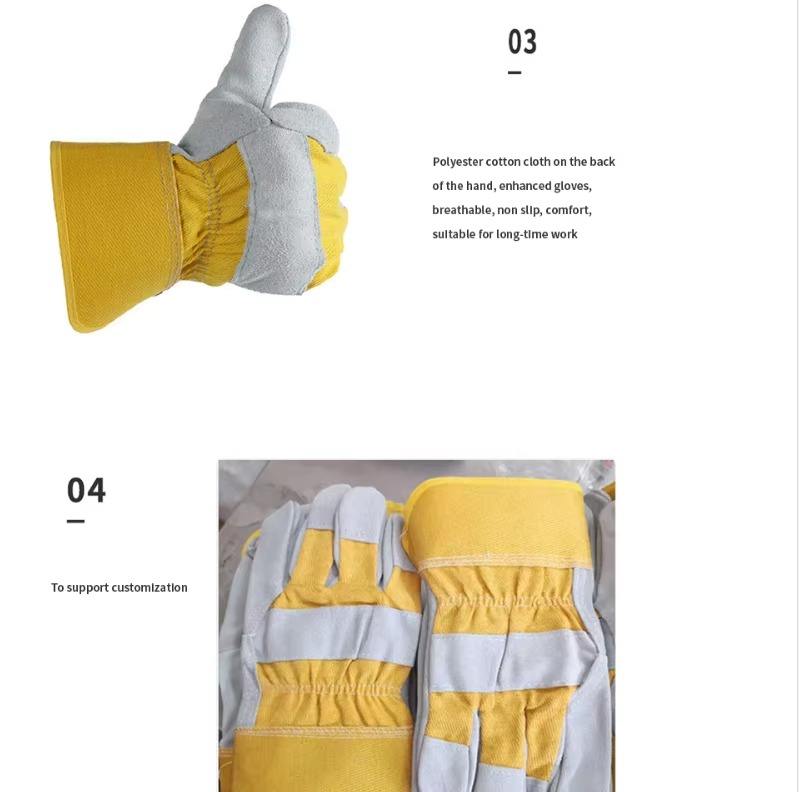 03

Polyester cotton cloth on the back of the hand, enhanced gloves, breathable, non slip, comfort, suitable for long-time work

04

To support customization